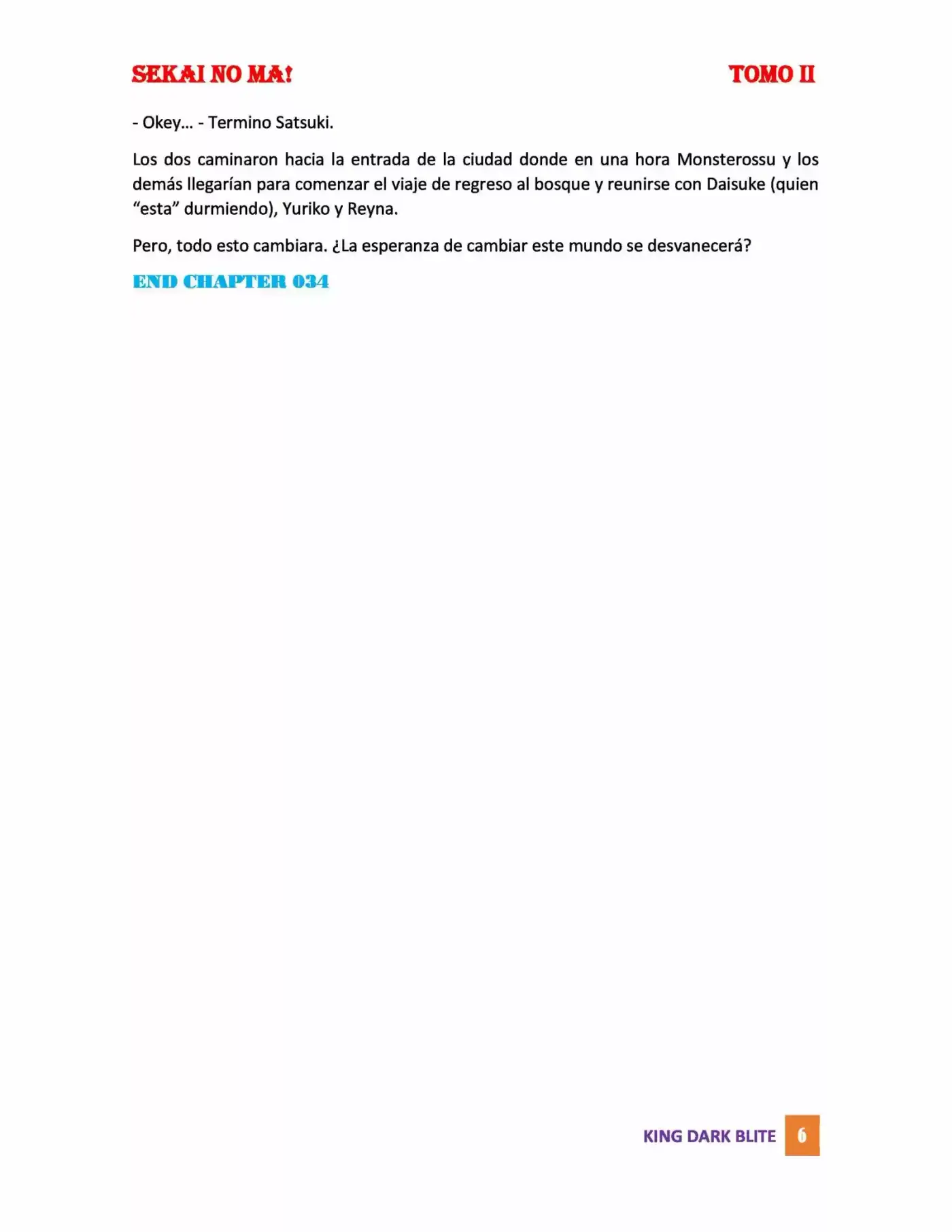 SEKAI NO MA! TOMO II

- Okey… - Termino Satsuki.

Los dos caminaron hacia la entrada de la ciudad donde en una hora Monsterossu y los demás llegarían para comenzar el viaje de regreso al bosque y reunirse con Daisuke (quien “esta” durmiendo), Yuriko y Reyna.

Pero, todo esto cambiara. ¿La esperanza de cambiar este mundo se desvanecerá?

END CHAPTER 034

KING DARK BLITE 6